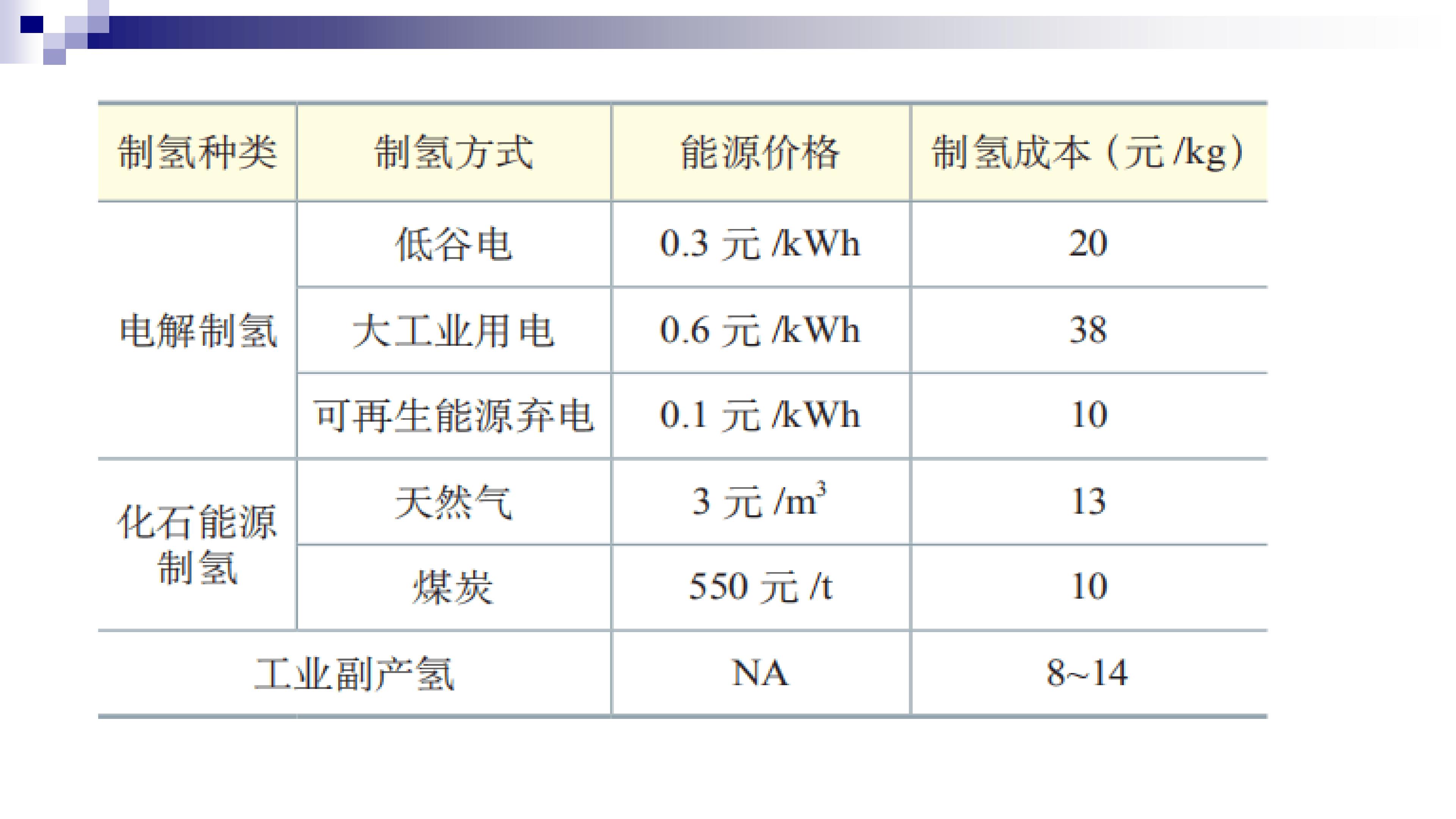 | 制氢种类 | 制氢方式 | 能源价格 | 制氢成本（元/kg） |
|---|---|---|---|
| 电解制氢 | 低谷电 | 0.3元/kWh | 20 |
|  | 大工业用电 | 0.6元/kWh | 38 |
|  | 可再生能源弃电 | 0.1元/kWh | 10 |
| 化石能源制氢 | 天然气 | 3元/$m^3$ | 13 |
|  | 煤炭 | 550元/t | 10 |
| 工业副产氢 |  | NA | 8~14 |